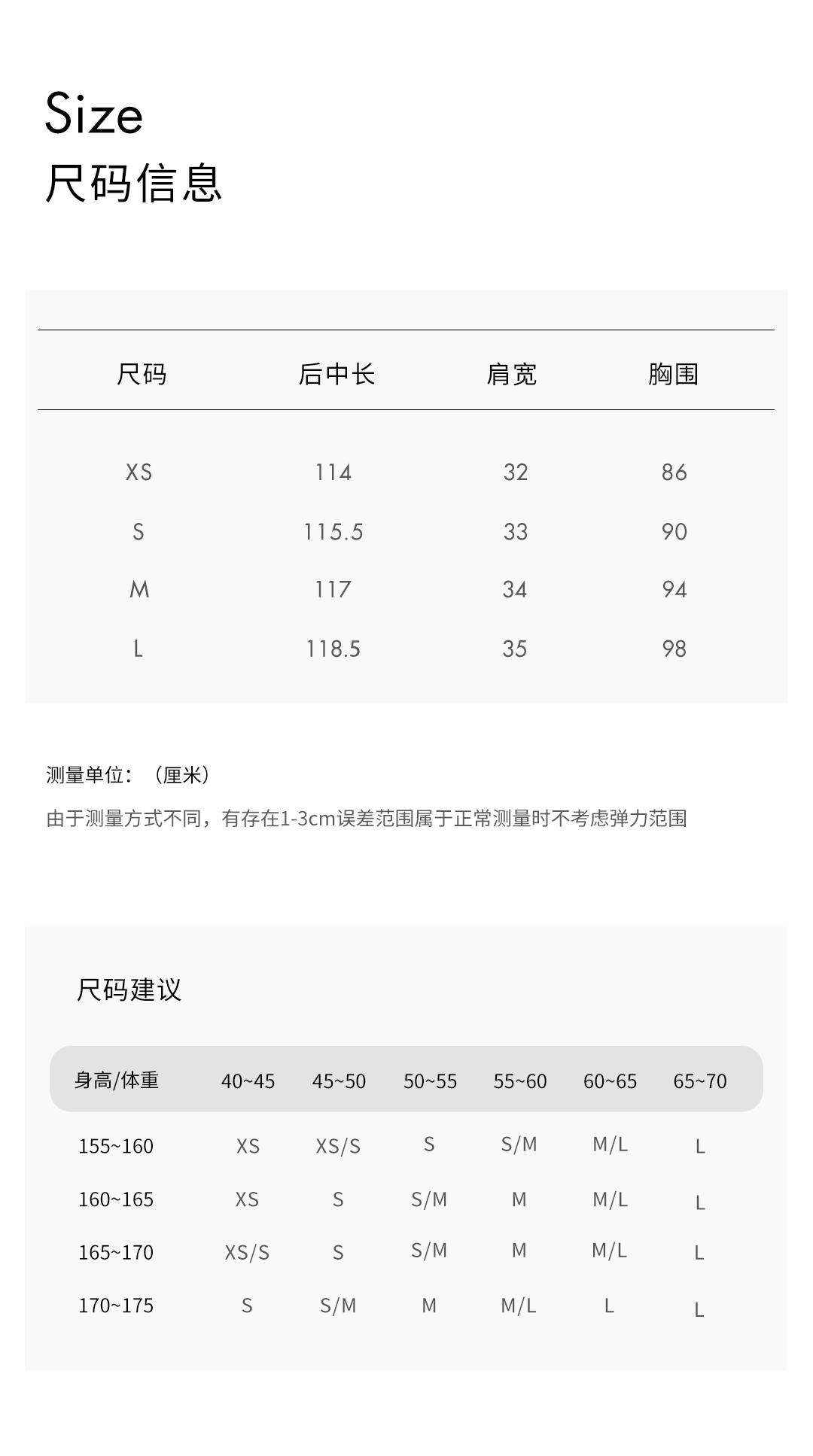 Size
尺码信息

| 尺码 | 后中长 | 肩宽 | 胸围 |
|---|---|---|---|
| XS | 114 | 32 | 86 |
| S | 115.5 | 33 | 90 |
| M | 117 | 34 | 94 |
| L | 118.5 | 35 | 98 |

测量单位：（厘米）

由于测量方式不同，有存在1-3cm误差范围属于正常测量时不考虑弹力范围

尺码建议

| 身高/体重 | 40~45 | 45~50 | 50~55 | 55~60 | 60~65 | 65~70 |
|---|---|---|---|---|---|---|
| 155~160 | XS | XS/S | S | S/M | M/L | L |
| 160~165 | XS | S | S/M | M | M/L | L |
| 165~170 | XS/S | S | S/M | M | M/L | L |
| 170~175 | S | S/M | M | M/L | L | L |